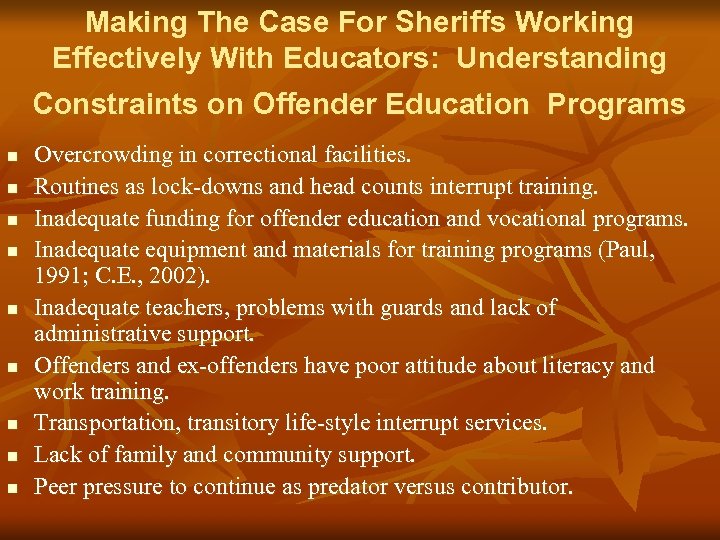 Making The Case For Sheriffs Working Effectively With Educators: Understanding Constraints on Offender Education Programs

• Overcrowding in correctional facilities.
• Routines as lock-downs and head counts interrupt training.
• Inadequate funding for offender education and vocational programs.
• Inadequate equipment and materials for training programs (Paul, 1991; C.E., 2002).
• Inadequate teachers, problems with guards and lack of administrative support.
• Offenders and ex-offenders have poor attitude about literacy and work training.
• Transportation, transitory life-style interrupt services.
• Lack of family and community support.
• Peer pressure to continue as predator versus contributor.